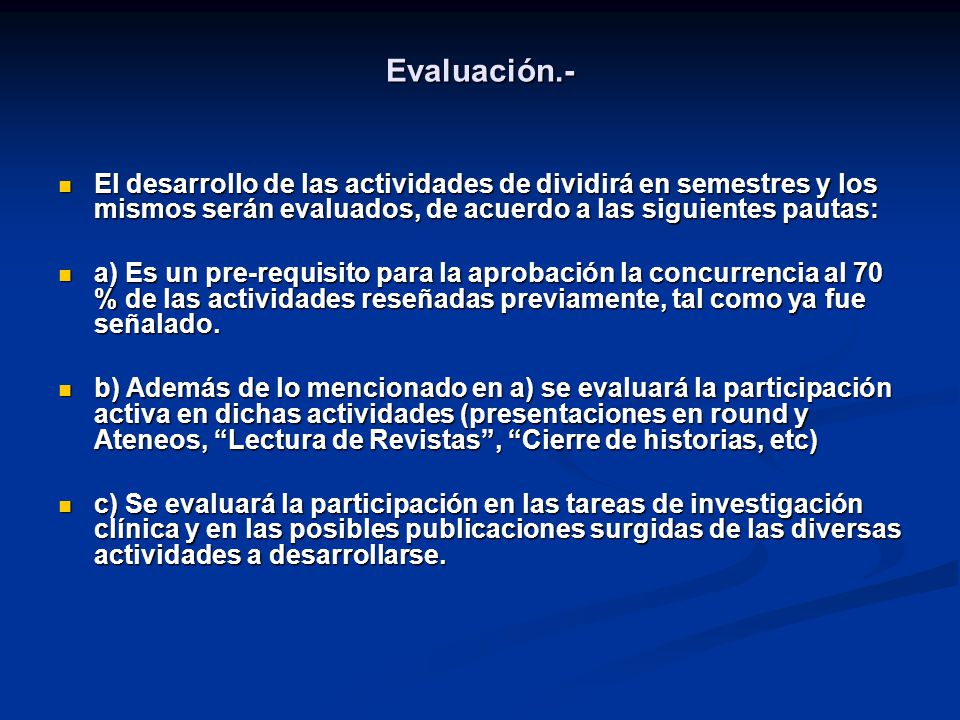 Evaluación.-

El desarrollo de las actividades de dividirá en semestres y los mismos serán evaluados, de acuerdo a las siguientes pautas:

a) Es un pre-requisito para la aprobación la concurrencia al 70 % de las actividades reseñadas previamente, tal como ya fue señalado.

b) Además de lo mencionado en a) se evaluará la participación activa en dichas actividades (presentaciones en round y Ateneos, “Lectura de Revistas”, “Cierre de historias, etc)

c) Se evaluará la participación en las tareas de investigación clínica y en las posibles publicaciones surgidas de las diversas actividades a desarrollarse.